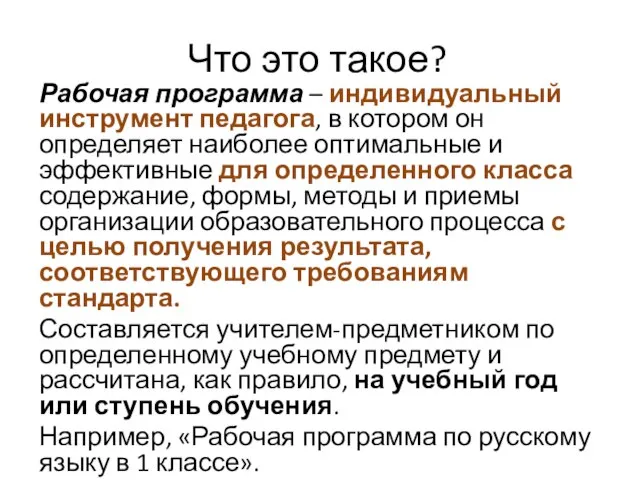 Что это такое?

Рабочая программа – индивидуальный инструмент педагога, в котором он определяет наиболее оптимальные и эффективные для определенного класса содержание, формы, методы и приемы организации образовательного процесса с целью получения результата, соответствующего требованиям стандарта.

Составляется учителем-предметником по определенному учебному предмету и рассчитана, как правило, на учебный год или ступень обучения.

Например, «Рабочая программа по русскому языку в 1 классе».